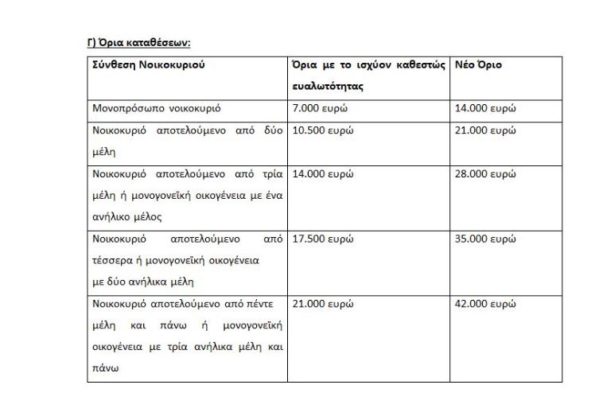 Γ) Όρια καταθέσεων:

| Σύνθεση Νοικοκυριού | Όρια με το ισχύον καθεστώς ευαλωτότητας | Νέο Όριο |
|---|---|---|
| Μονοπρόσωπο νοικοκυριό | 7.000 ευρώ | 14.000 ευρώ |
| Νοικοκυριό αποτελούμενο από δύο μέλη | 10.500 ευρώ | 21.000 ευρώ |
| Νοικοκυριό αποτελούμενο από τρία μέλη ή μονογονεϊκή οικογένεια με ένα ανήλικο μέλος | 14.000 ευρώ | 28.000 ευρώ |
| Νοικοκυριό αποτελούμενο από τέσσερα ή μονογονεϊκή οικογένεια με δύο ανήλικα μέλη | 17.500 ευρώ | 35.000 ευρώ |
| Νοικοκυριό αποτελούμενο από πέντε μέλη και πάνω ή μονογονεϊκή οικογένεια με τρία ανήλικα μέλη και πάνω | 21.000 ευρώ | 42.000 ευρώ |